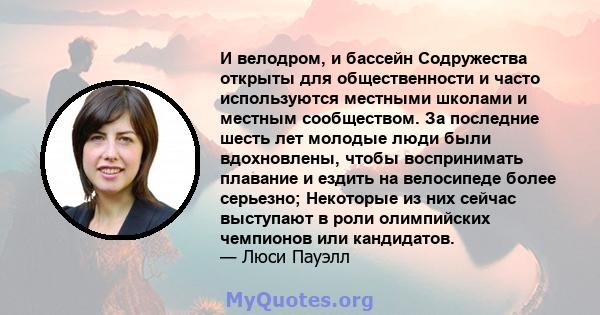 И велодром, и бассейн Содружества открыты для общественности и часто используются местными школами и местным сообществом. За последние шесть лет молодые люди были вдохновлены, чтобы воспринимать плавание и ездить на велосипеде более серьезно; Некоторые из них сейчас выступают в роли олимпийских чемпионов или кандидатов.
— Люси Пауэлл

MyQuotes.org